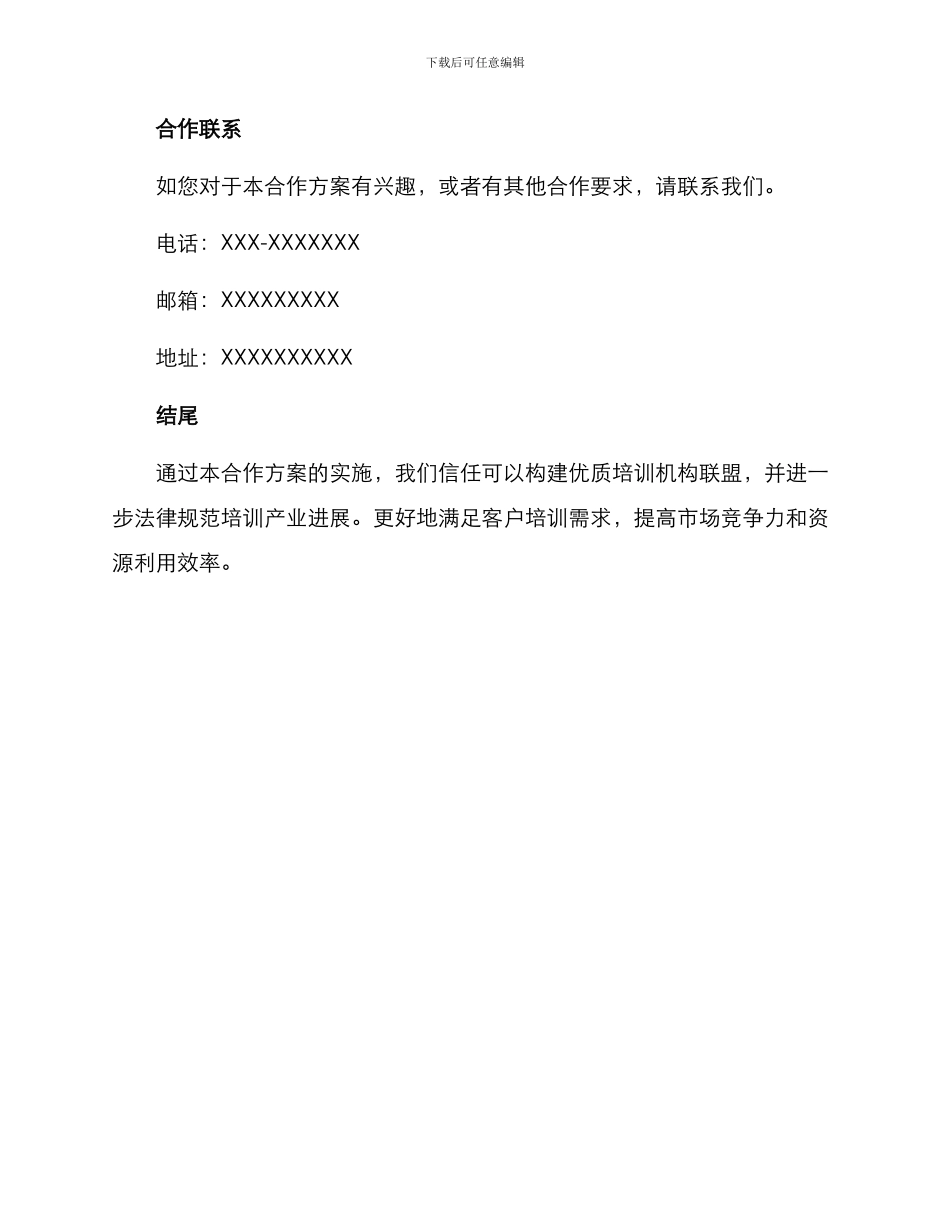 下载后可任意编辑

合作联系

如您对于本合作方案有兴趣，或者有其他合作要求，请联系我们。

电话：XXX-XXXXXXX

邮箱：XXXXXXXXX

地址：XXXXXXXXXX

结尾

通过本合作方案的实施，我们信任可以构建优质培训机构联盟，并进一步法律规范培训产业进展。更好地满足客户培训需求，提高市场竞争力和资源利用效率。